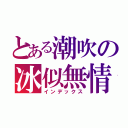 とある潮吹の
冰似無情
インデックス